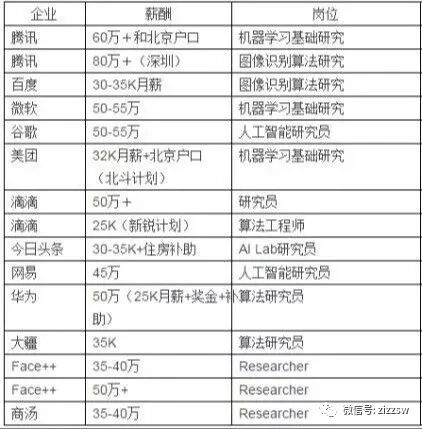 | 企业 | 薪酬 | 岗位 |
|---|---|---|
| 腾讯 | 60万+和北京户口 | 机器学习基础研究 |
| 腾讯 | 80万+（深圳） | 图像识别算法研究 |
| 百度 | 30-35K月薪 | 图像识别算法研究 |
| 微软 | 50-55万 | 机器学习基础研究 |
| 谷歌 | 50-55万 | 人工智能研究员 |
| 美团 | 32K月薪+北京户口（北斗计划） | 机器学习基础研究 |
| 滴滴 | 50万+ | 研究员 |
| 滴滴 | 25K（新锐计划） | 算法工程师 |
| 今日头条 | 30-35K+住房补助 | AI Lab研究员 |
| 网易 | 45万 | 人工智能研究员 |
| 华为 | 50万（25K月薪+奖金+补助） | 算法研究员 |
| 大疆 | 35K | 算法研究员 |
| Face++ | 35-40万 | Researcher |
| Face++ | 50万+ | Researcher |
| 商汤 | 35-40万 | Researcher |

微信号: zizzsw